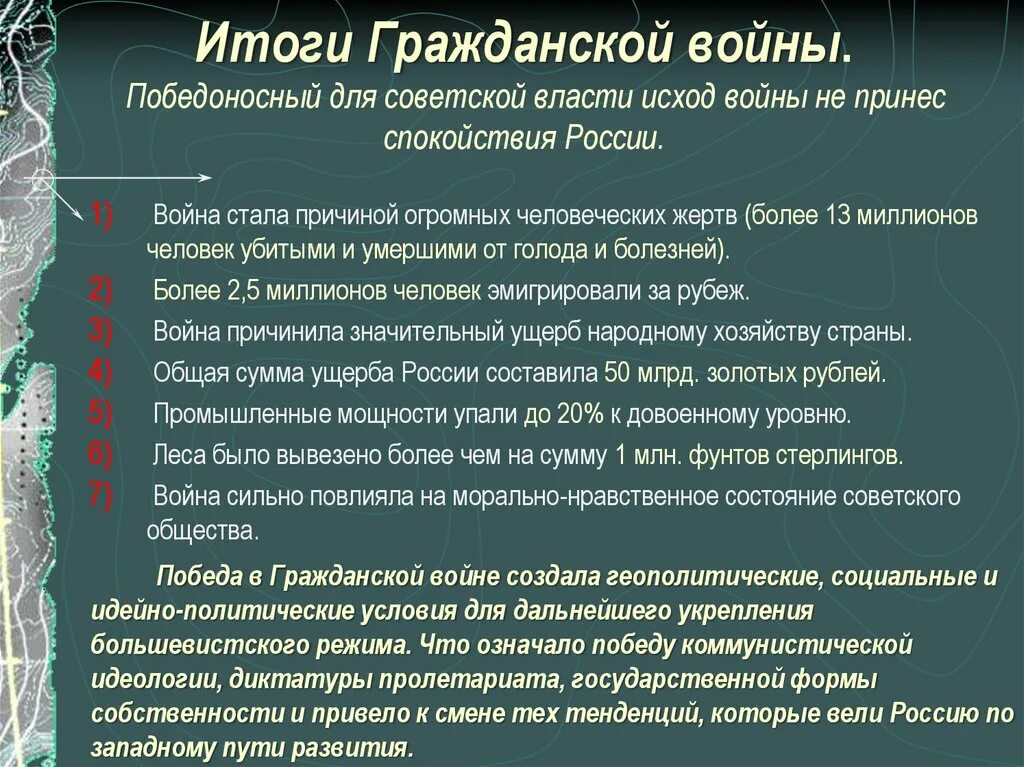 Итоги Гражданской войны.
Победоносный для советской власти исход войны не принес спокойствия России.

1) Война стала причиной огромных человеческих жертв (более 13 миллионов человек убитыми и умершими от голода и болезней).
2) Более 2,5 миллионов человек эмигрировали за рубеж.
3) Война причинила значительный ущерб народному хозяйству страны.
4) Общая сумма ущерба России составила 50 млрд. золотых рублей.
5) Промышленные мощности упали до 20% к довоенному уровню.
6) Леса было вывезено более чем на сумму 1 млн. фунтов стерлингов.
7) Война сильно повлияла на морально-нравственное состояние советского общества.

Победа в Гражданской войне создала геополитические, социальные и идейно-политические условия для дальнейшего укрепления большевистского режима. Что означало победу коммунистической идеологии, диктатуры пролетариата, государственной формы собственности и привело к смене тех тенденций, которые вели Россию по западному пути развития.